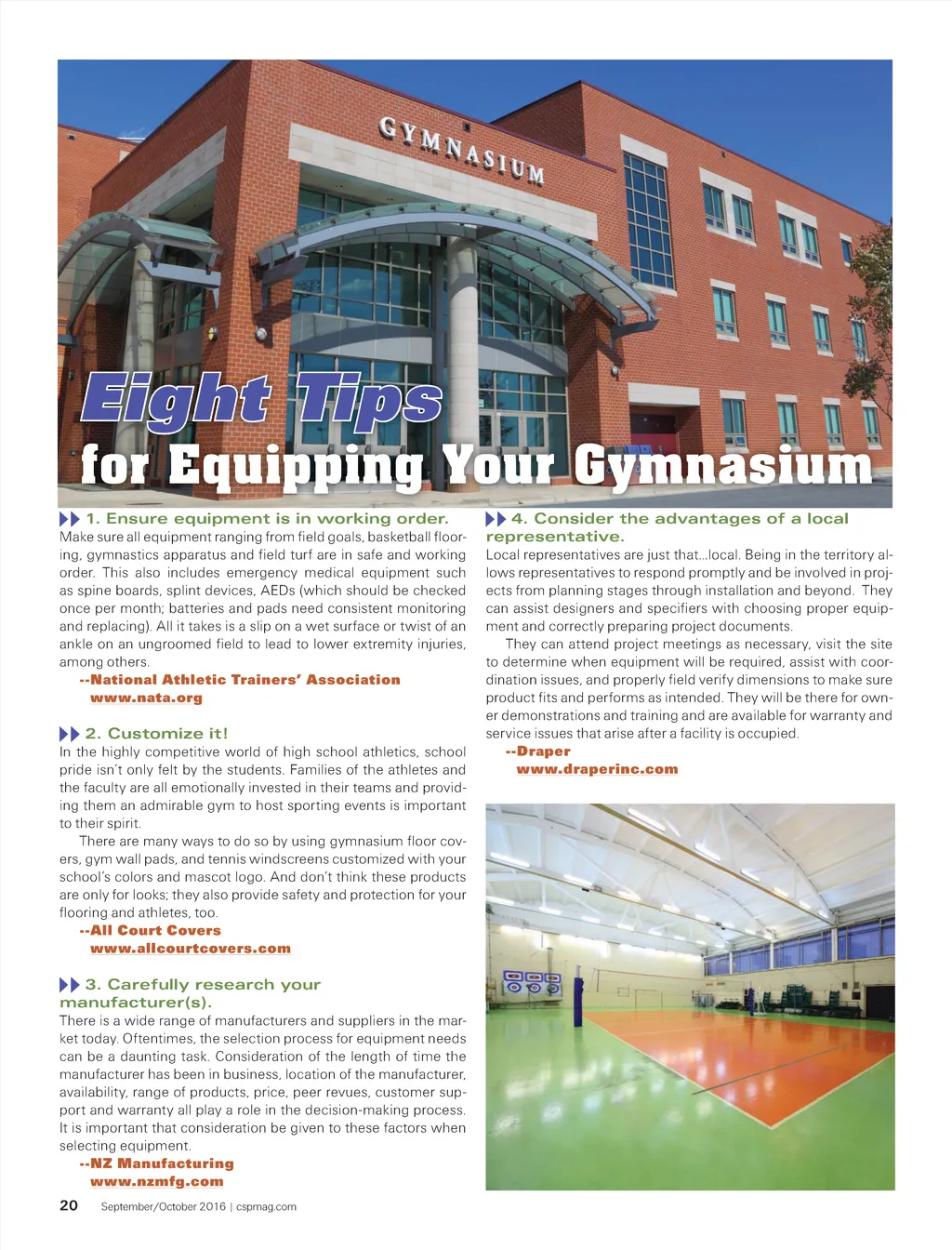 GYMNASIUM

Eight Tips
for Equipping Your Gymnasium

1. Ensure equipment is in working order.
Make sure all equipment ranging from field goals, basketball flooring, gymnastics apparatus and field turf are in safe and working order. This also includes emergency medical equipment such as spine boards, splint devices, AEDs (which should be checked once per month; batteries and pads need consistent monitoring and replacing). All it takes is a slip on a wet surface or twist of an ankle on an ungroomed field to lead to lower extremity injuries, among others.
--National Athletic Trainers' Association
www.nata.org

2. Customize it!
In the highly competitive world of high school athletics, school pride isn't only felt by the students. Families of the athletes and the faculty are all emotionally invested in their teams and providing them an admirable gym to host sporting events is important to their spirit.

There are many ways to do so by using gymnasium floor covers, gym wall pads, and tennis windscreens customized with your school's colors and mascot logo. And don't think these products are only for looks; they also provide safety and protection for your flooring and athletes, too.
--All Court Covers
www.allcourtcovers.com

3. Carefully research your manufacturer(s).
There is a wide range of manufacturers and suppliers in the market today. Oftentimes, the selection process for equipment needs can be a daunting task. Consideration of the length of time the manufacturer has been in business, location of the manufacturer, availability, range of products, price, peer revues, customer support and warranty all play a role in the decision-making process. It is important that consideration be given to these factors when selecting equipment.
--NZ Manufacturing
www.nzmfg.com

4. Consider the advantages of a local representative.
Local representatives are just that...local. Being in the territory allows representatives to respond promptly and be involved in projects from planning stages through installation and beyond. They can assist designers and specifiers with choosing proper equipment and correctly preparing project documents.

They can attend project meetings as necessary, visit the site to determine when equipment will be required, assist with coordination issues, and properly field verify dimensions to make sure product fits and performs as intended. They will be there for owner demonstrations and training and are available for warranty and service issues that arise after a facility is occupied.
--Draper
www.draperinc.com

20 September/October 2016 | cspmag.com